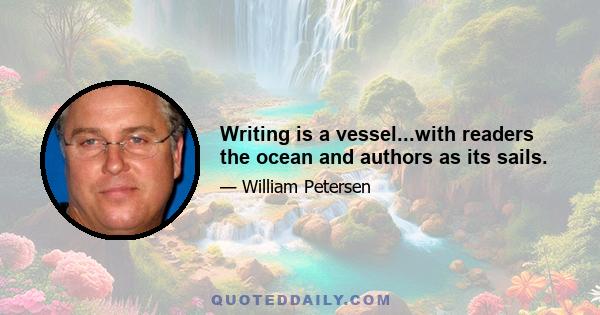 Writing is a vessel...with readers the ocean and authors as its sails.

— William Petersen

QUOTEDDAILY.COM